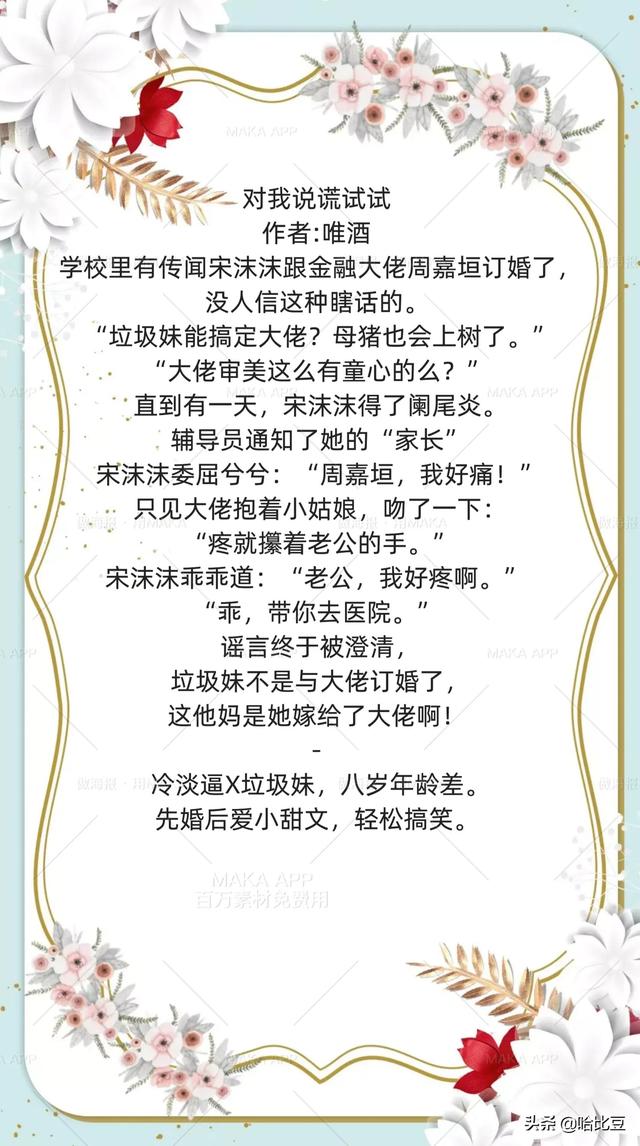 对我说谎试试
作者:唯酒
学校里有传闻宋沫沫跟金融大佬周嘉垣订婚了，
没人信这种瞎话的。
“垃圾妹能搞定大佬？母猪也会上树了。”
“大佬审美这么有童心的么？”
直到有一天，宋沫沫得了阑尾炎。
辅导员通知了她的“家长”
宋沫沫委屈兮兮：“周嘉垣，我好痛！”
只见大佬抱着小姑娘，吻了一下：
“疼就攥着老公的手。”
宋沫沫乖乖道：“老公，我好疼啊。”
“乖，带你去医院。”
谣言终于被澄清，
垃圾妹不是与大佬订婚了，
这他妈是她嫁给了大佬啊！
-
冷淡逼X垃圾妹，八岁年龄差。
先婚后爱小甜文，轻松搞笑。

头条 @哈比豆

MAKA APP
百万素材免费用